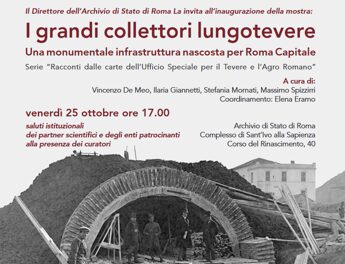 Il Direttore dell'Archivio di Stato di Roma La invita all'inaugurazione della mostra:

I grandi collettori lungotevere

Una monumentale infrastruttura nascosta per Roma Capitale

Serie "Racconti dalle carte dell'Ufficio Speciale per il Tevere e l'Agro Romano"

A cura di:
Vincenzo De Meo, Ilaria Giannetti, Stefania Mornati, Massimo Spizzirri
Coordinamento: Elena Eramo

venerdì 25 ottobre ore 17.00

saluti istituzionali
dei partner scientifici e degli enti patrocinanti
alla presenza dei curatori

Archivio di Stato di Roma
Complesso di Sant'Ivo alla Sapienza
Corso del Rinascimento, 40